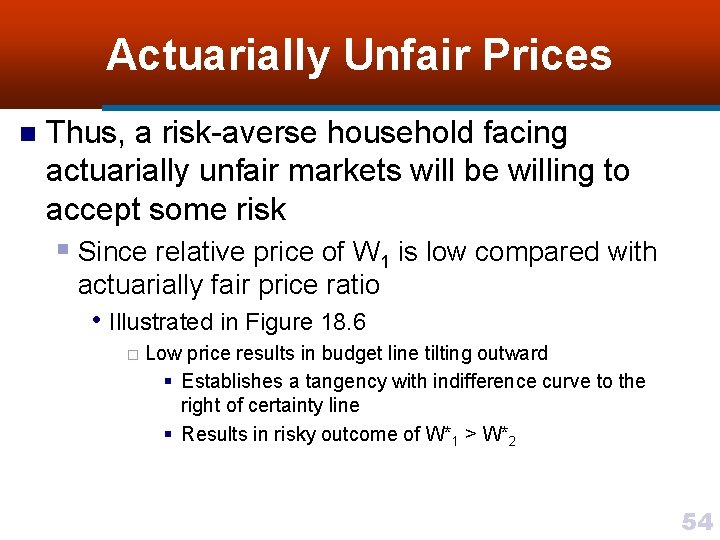 Actuarially Unfair Prices

Thus, a risk-averse household facing actuarially unfair markets will be willing to accept some risk

Since relative price of $W_1$ is low compared with actuarially fair price ratio

Illustrated in Figure 18.6

Low price results in budget line tilting outward

Establishes a tangency with indifference curve to the right of certainty line

Results in risky outcome of $W^*_1 > W^*_2$

54